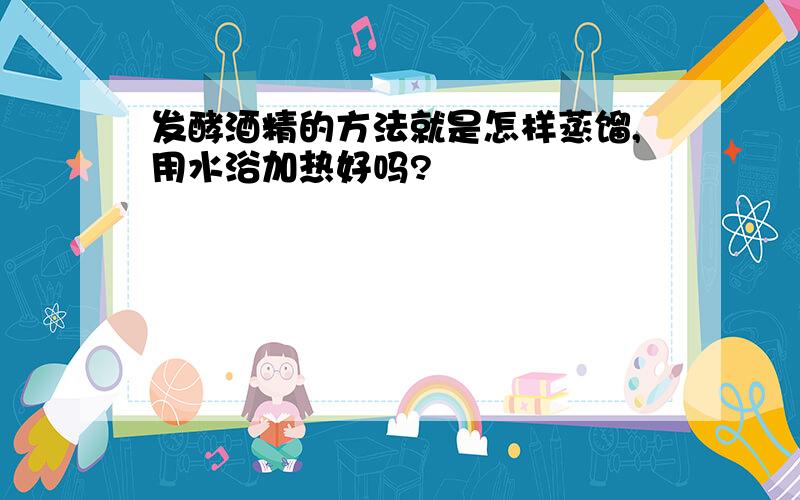 发酵酒精的方法就是怎样蒸馏，用水浴加热好吗？